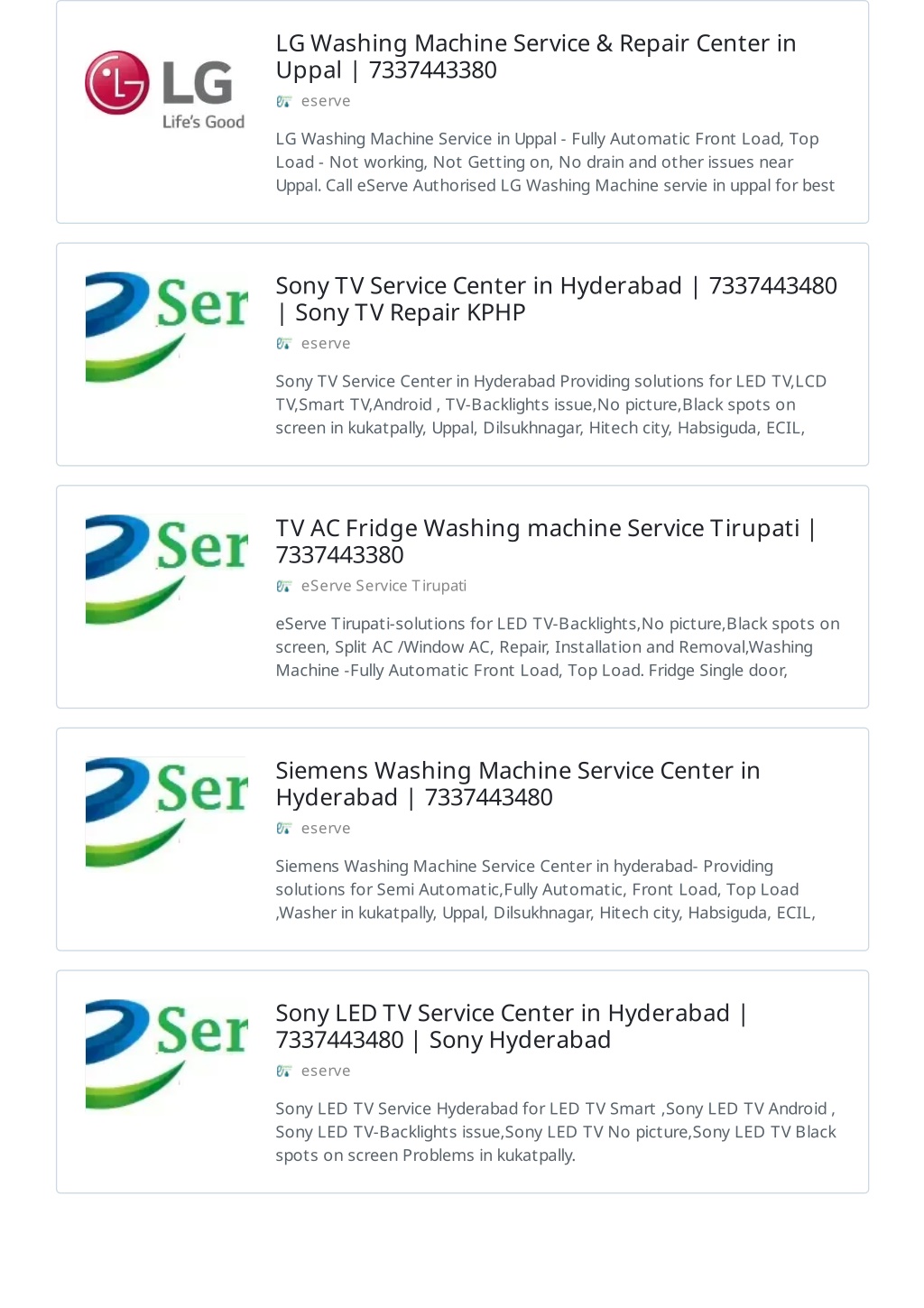 LG
Life's Good

LG Washing Machine Service & Repair Center in Uppal | 7337443380

eserve

LG Washing Machine Service in Uppal - Fully Automatic Front Load, Top Load - Not working, Not Getting on, No drain and other issues near Uppal. Call eServe Authorised LG Washing Machine servie in uppal for best

Ser

Sony TV Service Center in Hyderabad | 7337443480 | Sony TV Repair KPHP

eserve

Sony TV Service Center in Hyderabad Providing solutions for LED TV,LCD TV,Smart TV,Android , TV-Backlights issue,No picture,Black spots on screen in kukatpally, Uppal, Dilsukhnagar, Hitech city, Habsiguda, ECIL,

Ser

TV AC Fridge Washing machine Service Tirupati | 7337443380

eServe Service Tirupati

eServe Tirupati-solutions for LED TV-Backlights,No picture,Black spots on screen, Split AC /Window AC, Repair, Installation and Removal,Washing Machine -Fully Automatic Front Load, Top Load. Fridge Single door,

Ser

Siemens Washing Machine Service Center in Hyderabad | 7337443480

eserve

Siemens Washing Machine Service Center in hyderabad- Providing solutions for Semi Automatic,Fully Automatic, Front Load, Top Load ,Washer in kukatpally, Uppal, Dilsukhnagar, Hitech city, Habsiguda, ECIL,

Ser

Sony LED TV Service Center in Hyderabad | 7337443480 | Sony Hyderabad

eserve

Sony LED TV Service Hyderabad for LED TV Smart ,Sony LED TV Android , Sony LED TV-Backlights issue,Sony LED TV No picture,Sony LED TV Black spots on screen Problems in kukatpally.